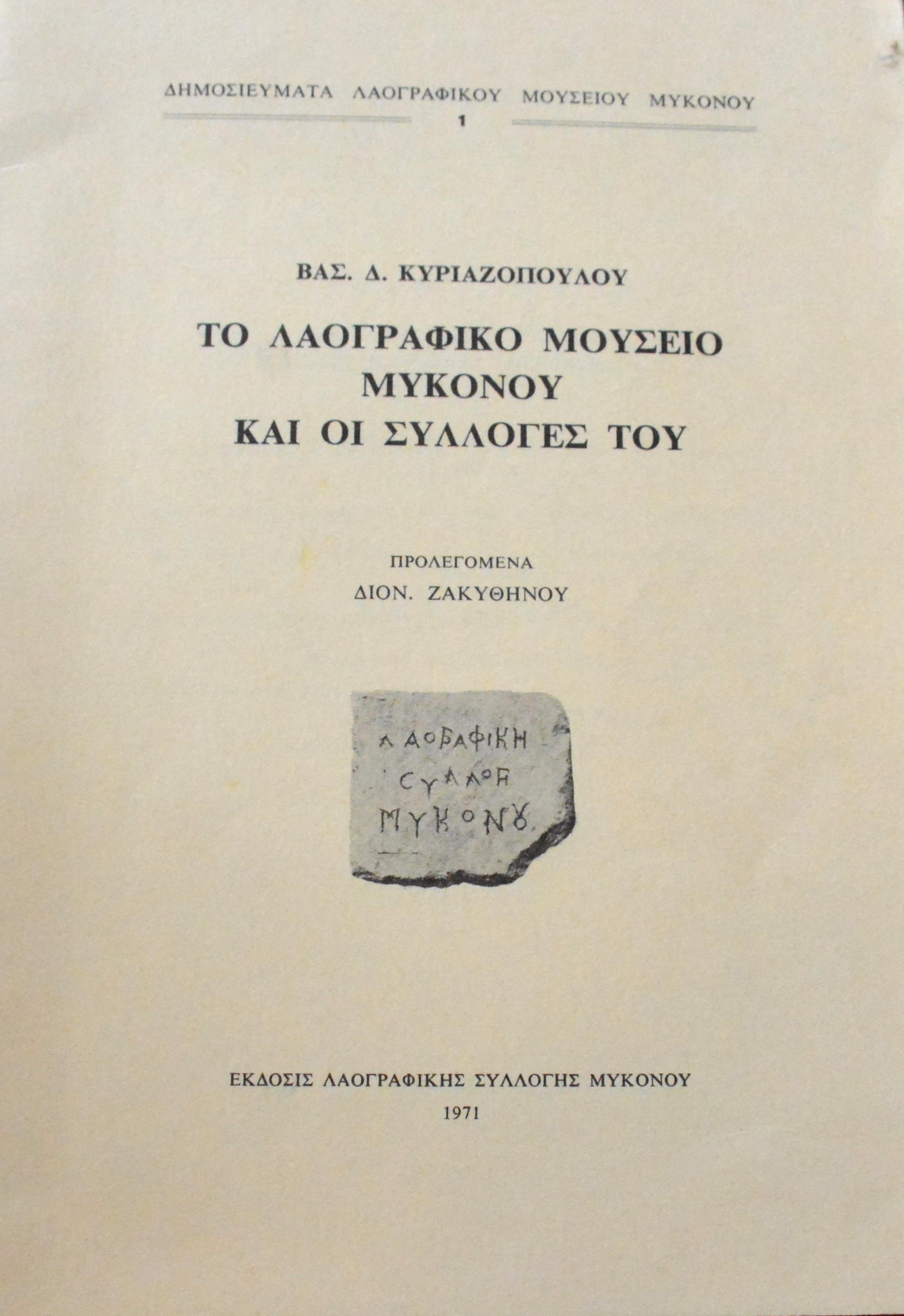 ΔΗΜΟΣΙΕΥΜΑΤΑ ΛΑΟΓΡΑΦΙΚΟΥ ΜΟΥΣΕΙΟΥ ΜΥΚΟΝΟΥ
1

ΒΑΣ. Δ. ΚΥΡΙΑΖΟΠΟΥΛΟΥ

ΤΟ ΛΑΟΓΡΑΦΙΚΟ ΜΟΥΣΕΙΟ
ΜΥΚΟΝΟΥ
ΚΑΙ ΟΙ ΣΥΛΛΟΓΕΣ ΤΟΥ

ΠΡΟΛΕΓΟΜΕΝΑ
ΔΙΟΝ. ΖΑΚΥΘΗΝΟΥ

ΛΑΟΓΡΑΦΙΚΗ
ΣΥΛΛΟΓΗ
ΜΥΚΟΝΟΥ

ΕΚΔΟΣΙΣ ΛΑΟΓΡΑΦΙΚΗΣ ΣΥΛΛΟΓΗΣ ΜΥΚΟΝΟΥ
1971